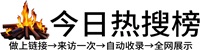 今日热搜榜

做上链接→来访一次→自动收录→全网展示